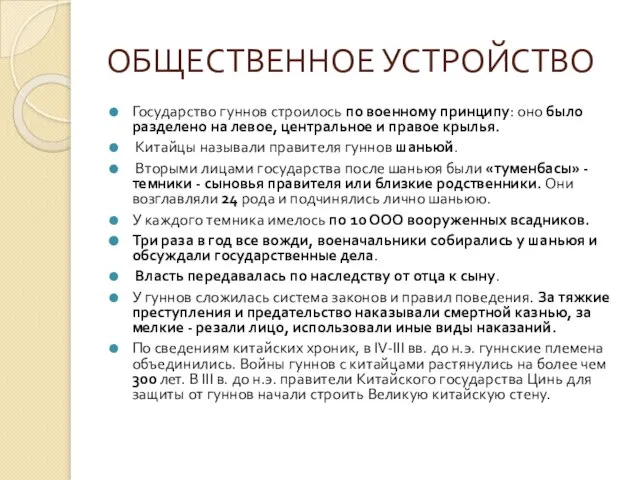 ОБЩЕСТВЕННОЕ УСТРОЙСТВО

Государство гуннов строилось по военному принципу: оно было разделено на левое, центральное и правое крылья.

Китайцы называли правителя гуннов шаньюй.

Вторыми лицами государства после шаньюя были «туменбасы» - темники - сыновья правителя или близкие родственники. Они возглавляли 24 рода и подчинялись лично шаньюю.

У каждого темника имелось по 10 ООО вооруженных всадников.

Три раза в год все вожди, военачальники собирались у шаньюя и обсуждали государственные дела.

Власть передавалась по наследству от отца к сыну.

У гуннов сложилась система законов и правил поведения. За тяжкие преступления и предательство наказывали смертной казнью, за мелкие - резали лицо, использовали иные виды наказаний.

По сведениям китайских хроник, в IV-III вв. до н.э. гуннские племена объединились. Войны гуннов с китайцами растянулись на более чем 300 лет. В III в. до н.э. правители Китайского государства Цинь для защиты от гуннов начали строить Великую китайскую стену.